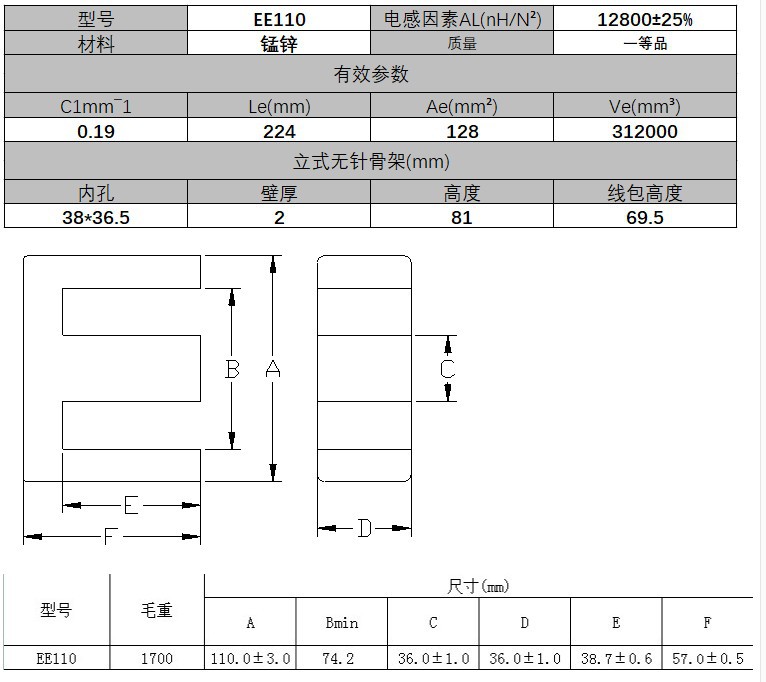 | 型号 | EE110 | 电感因素AL(nH/N²) | 12800±25% |
|---|---|---|---|
| 材料 | 锰锌 | 质量 | 一等品 |
| 有效参数 | | | |
| C1mm¯1 | Le(mm) | Ae(mm²) | Ve(mm³) |
| 0.19 | 224 | 128 | 312000 |
| 立式无针骨架(mm) | | | |
| 内孔 | 壁厚 | 高度 | 线包高度 |
| 38*36.5 | 2 | 81 | 69.5 |

B
A
C
E
F
D

| 型号 | 毛重 | 尺寸(mm) | | | | | |
|---|---|---|---|---|---|---|---|
| | | A | Bmin | C | D | E | F |
| EE110 | 1700 | 110.0±3.0 | 74.2 | 36.0±1.0 | 36.0±1.0 | 38.7±0.6 | 57.0±0.5 |